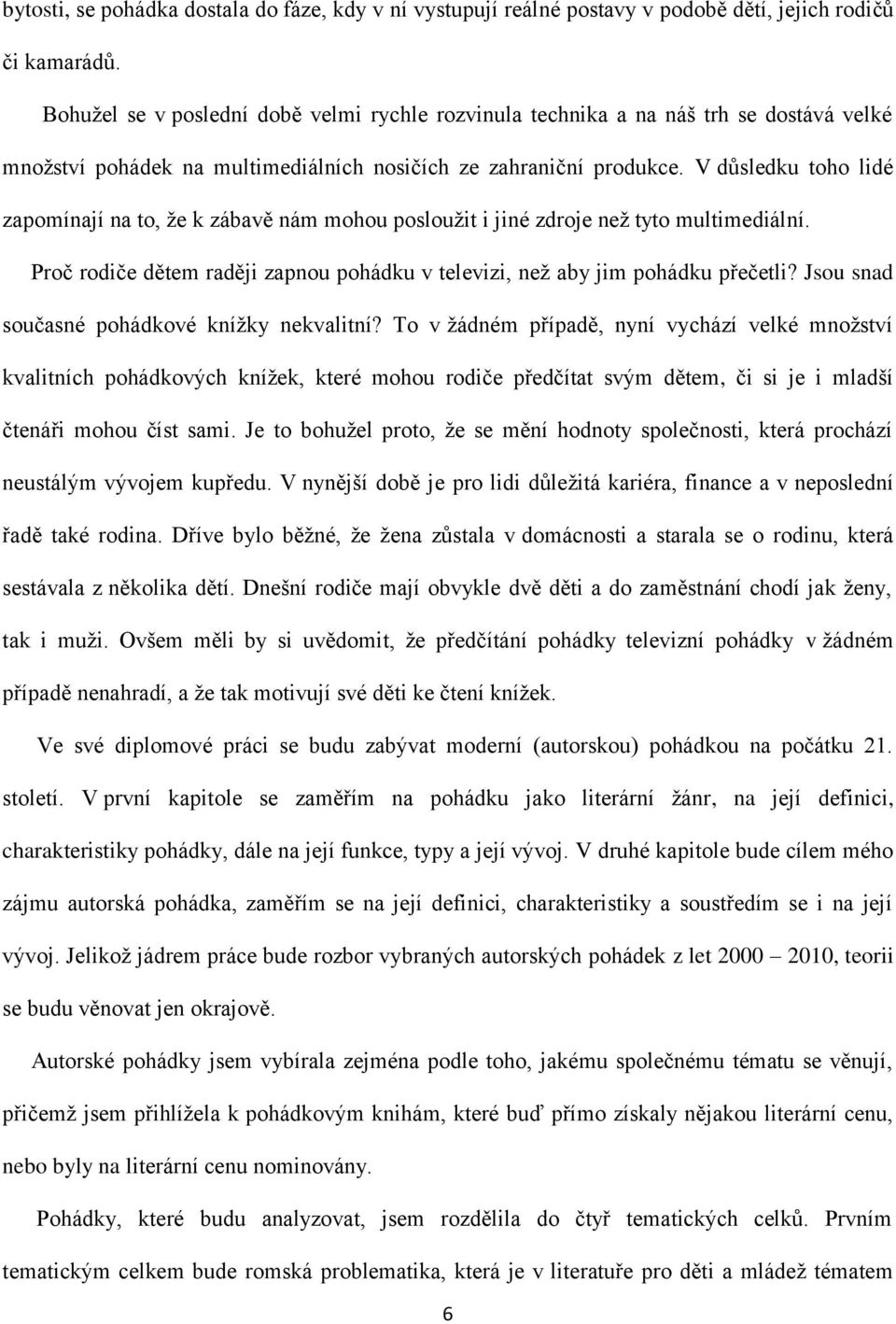 bytosti, se pohádka dostala do fáze, kdy v ní vystupují reálné postavy v podobě dětí, jejich rodičů či kamarádů.

Bohužel se v poslední době velmi rychle rozvinula technika a na náš trh se dostává velké množství pohádek na multimediálních nosičích ze zahraniční produkce. V důsledku toho lidé zapomínají na to, že k zábavě nám mohou posloužit i jiné zdroje než tyto multimediální. Proč rodiče dětem raději zapnou pohádku v televizi, než aby jim pohádku přečetli? Jsou snad současné pohádkové knížky nekvalitní? To v žádném případě, nyní vychází velké množství kvalitních pohádkových knížek, které mohou rodiče předčítat svým dětem, či si je i mladší čtenáři mohou číst sami. Je to bohužel proto, že se mění hodnoty společnosti, která prochází neustálým vývojem kupředu. V nynější době je pro lidi důležitá kariéra, finance a v neposlední řadě také rodina. Dříve bylo běžné, že žena zůstala v domácnosti a starala se o rodinu, která sestávala z několika dětí. Dnešní rodiče mají obvykle dvě děti a do zaměstnání chodí jak ženy, tak i muži. Ovšem měli by si uvědomit, že předčítání pohádky televizní pohádky v žádném případě nenahradí, a že tak motivují své děti ke čtení knížek.

Ve své diplomové práci se budu zabývat moderní (autorskou) pohádkou na počátku 21. století. V první kapitole se zaměřím na pohádku jako literární žánr, na její definici, charakteristiky pohádky, dále na její funkce, typy a její vývoj. V druhé kapitole bude cílem mého zájmu autorská pohádka, zaměřím se na její definici, charakteristiky a soustředím se i na její vývoj. Jelikož jádrem práce bude rozbor vybraných autorských pohádek z let 2000 – 2010, teorii se budu věnovat jen okrajově.

Autorské pohádky jsem vybírala zejména podle toho, jakému společnému tématu se věnují, přičemž jsem přihlížela k pohádkovým knihám, které buď přímo získaly nějakou literární cenu, nebo byly na literární cenu nominovány.

Pohádky, které budu analyzovat, jsem rozdělila do čtyř tematických celků. Prvním tematickým celkem bude romská problematika, která je v literatuře pro děti a mládež tématem

6